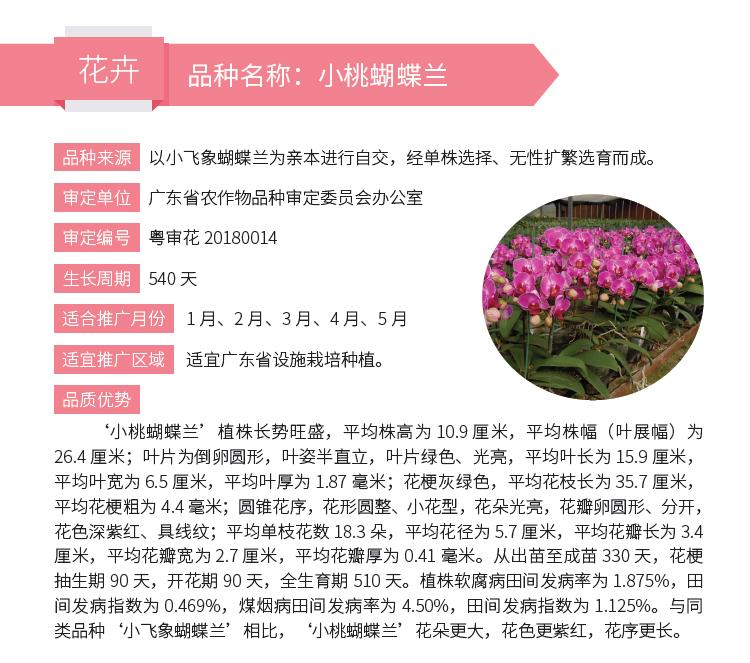 花卉

品种名称：小桃蝴蝶兰

品种来源 以小飞象蝴蝶兰为亲本进行自交，经单株选择、无性扩繁选育而成。

审定单位 广东省农作物品种审定委员会办公室

审定编号 粤审花 20180014

生长周期 540 天

适合推广月份 1月、2月、3月、4月、5月

适宜推广区域 适宜广东省设施栽培种植。

品质优势

‘小桃蝴蝶兰’植株长势旺盛，平均株高为 10.9 厘米，平均株幅（叶展幅）为 26.4 厘米；叶片为倒卵圆形，叶姿半直立，叶片绿色、光亮，平均叶长为 15.9 厘米，平均叶宽为 6.5 厘米，平均叶厚为 1.87 毫米；花梗灰绿色，平均花枝长为 35.7 厘米，平均花梗粗为 4.4 毫米；圆锥花序，花形圆整、小花型，花朵光亮，花瓣卵圆形、分开，花色深紫红、具线纹；平均单枝花数 18.3 朵，平均花径为 5.7 厘米，平均花瓣长为 3.4 厘米，平均花瓣宽为 2.7 厘米，平均花瓣厚为 0.41 毫米。从出苗至成苗 330 天，花梗抽生期 90 天，开花期 90 天，全生育期 510 天。植株软腐病田间发病率为 1.875%，田间发病指数为 0.469%，煤烟病田间发病率为 4.50%，田间发病指数为 1.125%。与同类品种‘小飞象蝴蝶兰’相比，‘小桃蝴蝶兰’花朵更大，花色更紫红，花序更长。